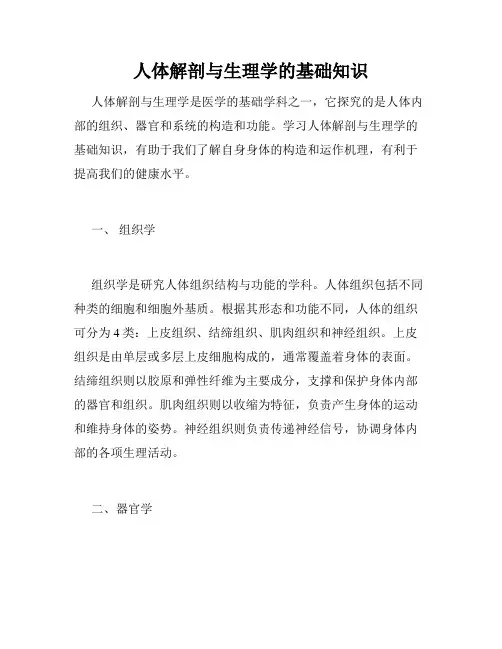 人体解剖与生理学的基础知识

人体解剖与生理学是医学的基础学科之一，它探究的是人体内部的组织、器官和系统的构造和功能。学习人体解剖与生理学的基础知识，有助于我们了解自身身体的构造和运作机理，有利于提高我们的健康水平。

一、 组织学

组织学是研究人体组织结构与功能的学科。人体组织包括不同种类的细胞和细胞外基质。根据其形态和功能不同，人体的组织可分为 4 类：上皮组织、结缔组织、肌肉组织和神经组织。上皮组织是由单层或多层上皮细胞构成的，通常覆盖着身体的表面。结缔组织则以胶原和弹性纤维为主要成分，支撑和保护身体内部的器官和组织。肌肉组织则以收缩为特征，负责产生身体的运动和维持身体的姿势。神经组织则负责传递神经信号，协调身体内部的各项生理活动。

二、器官学